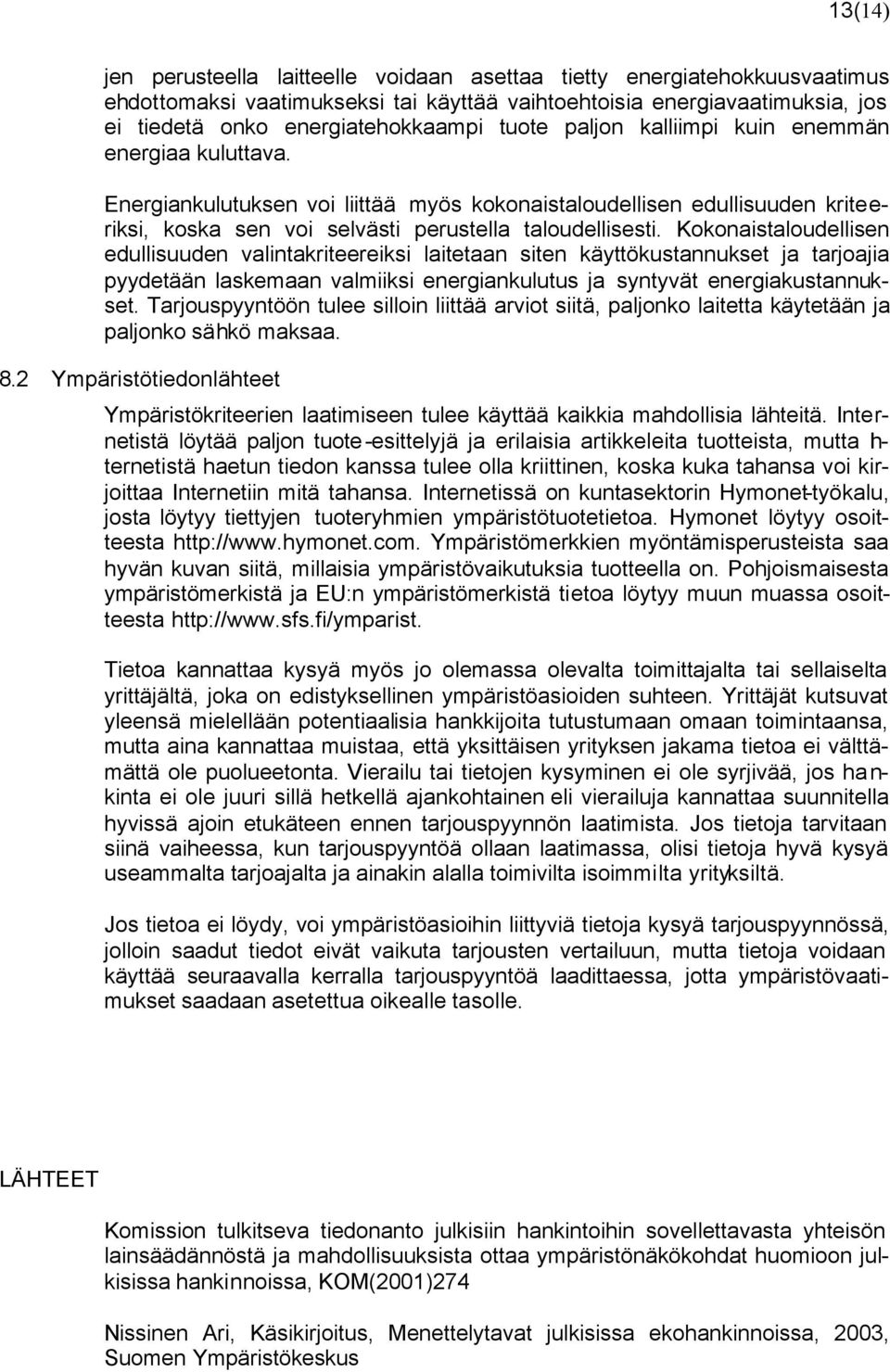 13(14)

jen perusteella laitteelle voidaan asettaa tietty energiatehokkuusvaatimus ehdottomaksi vaatimukseksi tai käyttää vaihtoehtoisia energiavaatimuksia, jos ei tiedetä onko energiatehokkaampi tuote paljon kalliimpi kuin enemmän energiaa kuluttava.

Energiankulutuksen voi liittää myös kokonaistaloudellisen edullisuuden kriteeriksi, koska sen voi selvästi perustella taloudellisesti. Kokonaistaloudellisen edullisuuden valintakriteereiksi laitetaan siten käyttökustannukset ja tarjoajia pyydetään laskemaan valmiiksi energiankulutus ja syntyvät energiakustannukset. Tarjouspyyntöön tulee silloin liittää arviot siitä, paljonko laitetta käytetään ja paljonko sähkö maksaa.

8.2 Ympäristötiedonlähteet

Ympäristökriteerien laatimiseen tulee käyttää kaikkia mahdollisia lähteitä. Internetistä löytää paljon tuote-esittelyjä ja erilaisia artikkeleita tuotteista, mutta Internetistä haetun tiedon kanssa tulee olla kriittinen, koska kuka tahansa voi kirjoittaa Internetiin mitä tahansa. Internetissä on kuntasektorin Hymonet-työkalu, josta löytyy tiettyjen tuoteryhmien ympäristötuotetietoa. Hymonet löytyy osoitteesta http://www.hymonet.com. Ympäristömerkkien myöntämisperusteista saa hyvän kuvan siitä, millaisia ympäristövaikutuksia tuotteella on. Pohjoismaisesta ympäristömerkistä ja EU:n ympäristömerkistä tietoa löytyy muun muassa osoitteesta http://www.sfs.fi/ymparist.

Tietoa kannattaa kysyä myös jo olemassa olevalta toimittajalta tai sellaiselta yrittäjältä, joka on edistyksellinen ympäristöasioiden suhteen. Yrittäjät kutsuvat yleensä mielellään potentiaalisia hankkijoita tutustumaan omaan toimintaansa, mutta aina kannattaa muistaa, että yksittäisen yrityksen jakama tietoa ei välttämättä ole puolueetonta. Vierailu tai tietojen kysyminen ei ole syrjivää, jos hankinta ei ole juuri sillä hetkellä ajankohtainen eli vierailuja kannattaa suunnitella hyvissä ajoin etukäteen ennen tarjouspyynnön laatimista. Jos tietoja tarvitaan siinä vaiheessa, kun tarjouspyyntöä ollaan laatimassa, olisi tietoja hyvä kysyä useammalta tarjoajalta ja ainakin alalla toimivilta isoimmilta yrityksiltä.

Jos tietoa ei löydy, voi ympäristöasioihin liittyviä tietoja kysyä tarjouspyynnössä, jolloin saadut tiedot eivät vaikuta tarjousten vertailuun, mutta tietoja voidaan käyttää seuraavalla kerralla tarjouspyyntöä laadittaessa, jotta ympäristövaatimukset saadaan asetettua oikealle tasolle.

LÄHTEET

Komission tulkitseva tiedonanto julkisiin hankintoihin sovellettavasta yhteisön lainsäädännöstä ja mahdollisuuksista ottaa ympäristönäkökohdat huomioon julkisissa hankinnoissa, KOM(2001)274

Nissinen Ari, Käsikirjoitus, Menettelytavat julkisissa ekohankinnoissa, 2003, Suomen Ympäristökeskus